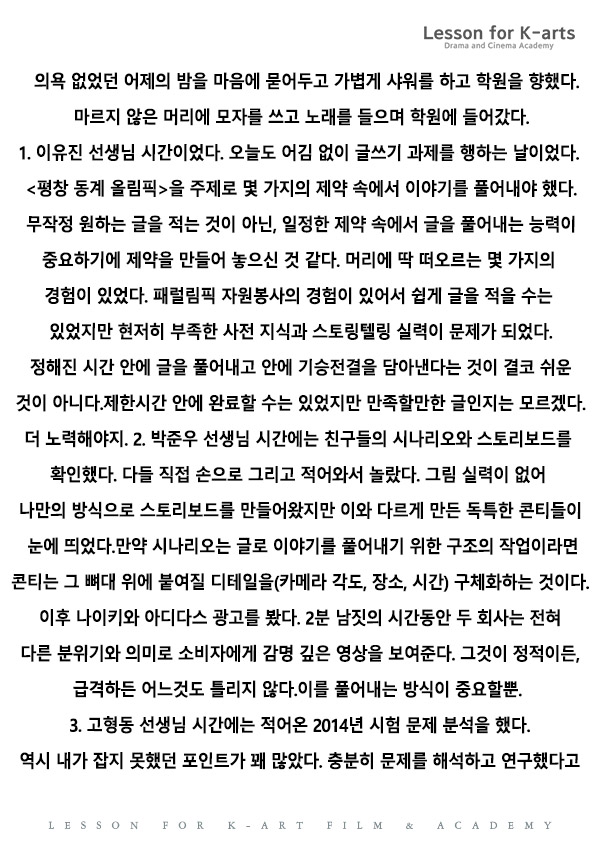 Lesson for K-arts
Drama and Cinema Academy

의욕 없었던 어제의 밤을 마음에 묻어두고 가볍게 샤워를 하고 학원을 향했다. 마르지 않은 머리에 모자를 쓰고 노래를 들으며 학원에 들어갔다. 1. 이유진 선생님 시간이었다. 오늘도 어김 없이 글쓰기 과제를 행하는 날이었다. <평창 동계 올림픽>을 주제로 몇 가지의 제약 속에서 이야기를 풀어내야 했다. 무작정 원하는 글을 적는 것이 아닌, 일정한 제약 속에서 글을 풀어내는 능력이 중요하기에 제약을 만들어 놓으신 것 같다. 머리에 딱 떠오르는 몇 가지의 경험이 있었다. 패럴림픽 자원봉사의 경험이 있어서 쉽게 글을 적을 수는 있었지만 현저히 부족한 사전 지식과 스토링텔링 실력이 문제가 되었다. 정해진 시간 안에 글을 풀어내고 안에 기승전결을 담아낸다는 것이 결코 쉬운 것이 아니다.제한시간 안에 완료할 수는 있었지만 만족할만한 글인지는 모르겠다. 더 노력해야지. 2. 박준우 선생님 시간에는 친구들의 시나리오와 스토리보드를 확인했다. 다들 직접 손으로 그리고 적어와서 놀랐다. 그림 실력이 없어 나만의 방식으로 스토리보드를 만들어왔지만 이와 다르게 만든 독특한 콘티들이 눈에 띄었다.만약 시나리오는 글로 이야기를 풀어내기 위한 구조의 작업이라면 콘티는 그 뼈대 위에 붙여질 디테일을(카메라 각도, 장소, 시간) 구체화하는 것이다. 이후 나이키와 아디다스 광고를 봤다. 2분 남짓의 시간동안 두 회사는 전혀 다른 분위기와 의미로 소비자에게 감명 깊은 영상을 보여준다. 그것이 정적이든, 급격하든 어느것도 틀리지 않다.이를 풀어내는 방식이 중요할뿐. 3. 고형동 선생님 시간에는 적어온 2014년 시험 문제 분석을 했다. 역시 내가 잡지 못했던 포인트가 꽤 많았다. 충분히 문제를 해석하고 연구했다고

LESSON FOR K-ART FILM & ACADEMY